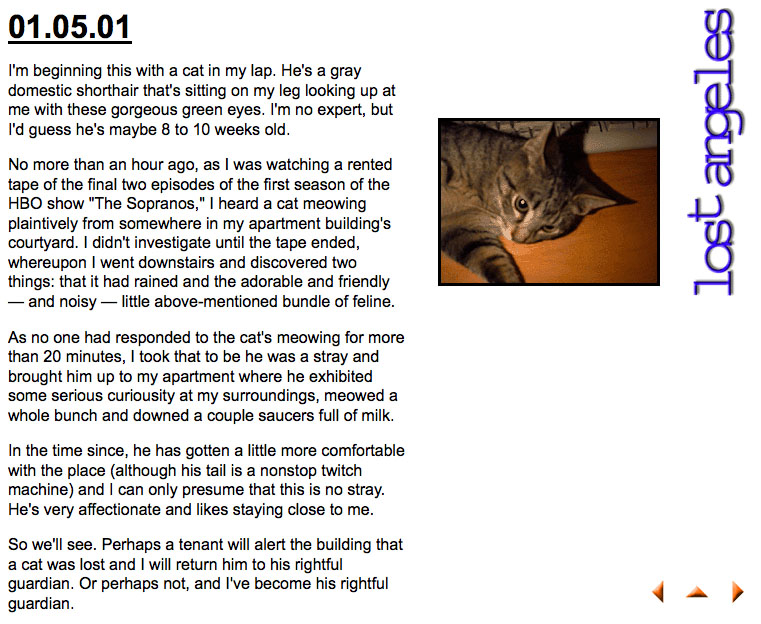 01.05.01

I'm beginning this with a cat in my lap. He's a gray domestic shorthair that's sitting on my leg looking up at me with these gorgeous green eyes. I'm no expert, but I'd guess he's maybe 8 to 10 weeks old.

No more than an hour ago, as I was watching a rented tape of the final two episodes of the first season of the HBO show "The Sopranos," I heard a cat meowing plaintively from somewhere in my apartment building's courtyard. I didn't investigate until the tape ended, whereupon I went downstairs and discovered two things: that it had rained and the adorable and friendly — and noisy — little above-mentioned bundle of feline.

As no one had responded to the cat's meowing for more than 20 minutes, I took that to be he was a stray and brought him up to my apartment where he exhibited some serious curiousity at my surroundings, meowed a whole bunch and downed a couple saucers full of milk.

In the time since, he has gotten a little more comfortable with the place (although his tail is a nonstop twitch machine) and I can only presume that this is no stray. He's very affectionate and likes staying close to me.

So we'll see. Perhaps a tenant will alert the building that a cat was lost and I will return him to his rightful guardian. Or perhaps not, and I've become his rightful guardian.

lost angeles